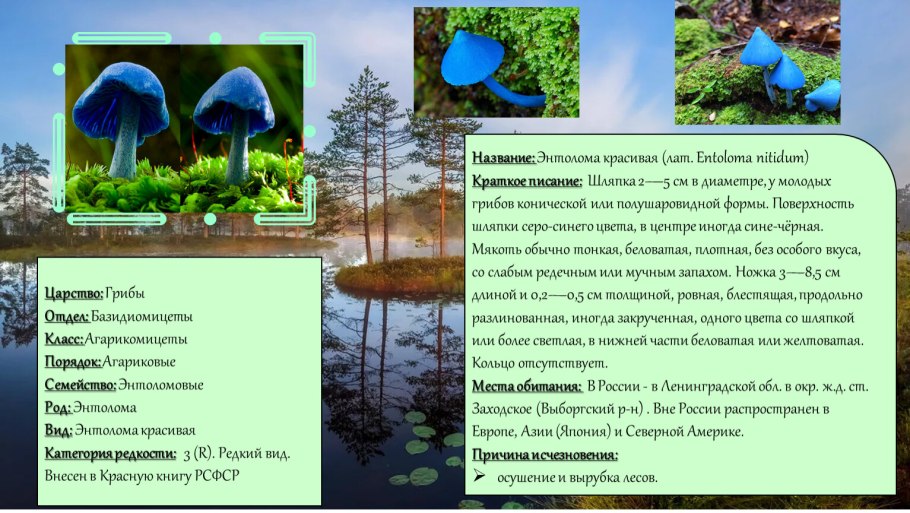 Царство: Грибы
Отдел: Базидиомицеты
Класс: Агарикомицеты
Порядок: Агариковые
Семейство: Энтоломовые
Род: Энтолома
Вид: Энтолома красивая
Категория редкости: 3 (R). Редкий вид. Внесен в Красную книгу РСФСР

Название: Энтолома красивая (лат. Entoloma nitidum)
Краткое писание: Шляпка 2—5 см в диаметре, у молодых грибов конической или полушаровидной формы. Поверхность шляпки серо-синего цвета, в центре иногда сине-чёрная. Мякоть обычно тонкая, беловатая, плотная, без особого вкуса, со слабым редечным или мучным запахом. Ножка 3—8,5 см длиной и 0,2—0,5 см толщиной, ровная, блестящая, продольно разлинованная, иногда закрученная, одного цвета со шляпкой или более светлая, в нижней части беловатая или желтоватая. Кольцо отсутствует.
Места обитания: В России - в Ленинградской обл. в окр. ж.д. ст. Заходское (Выборгский р-н) . Вне России распространен в Европе, Азии (Япония) и Северной Америке.
Причина исчезновения:
➢ осушение и вырубка лесов.